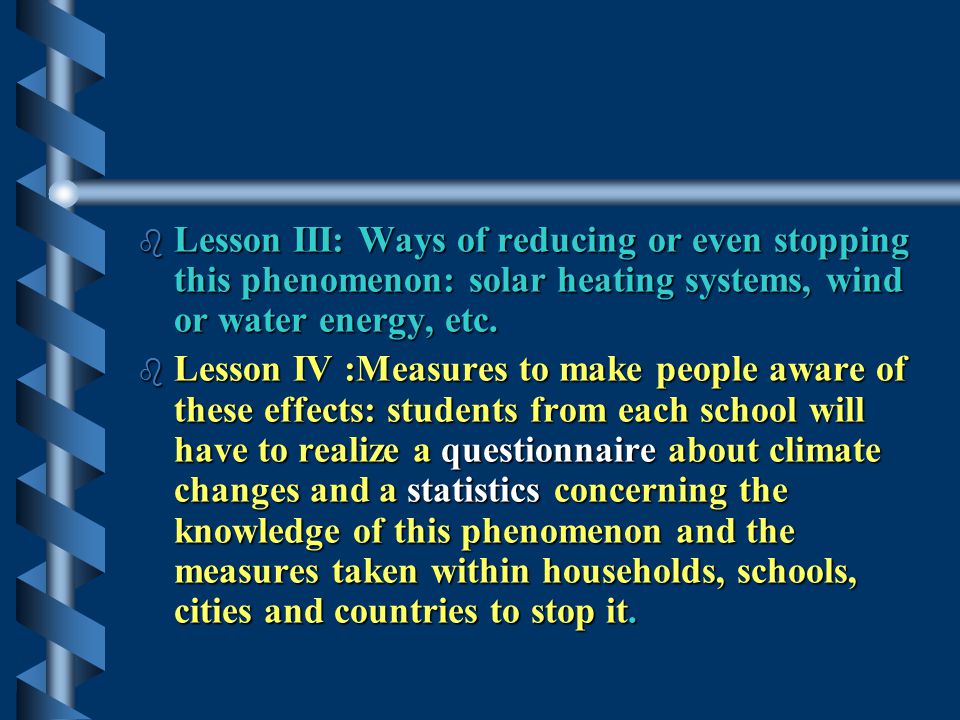 Lesson III: Ways of reducing or even stopping this phenomenon: solar heating systems, wind or water energy, etc.

Lesson IV :Measures to make people aware of these effects: students from each school will have to realize a questionnaire about climate changes and a statistics concerning the knowledge of this phenomenon and the measures taken within households, schools, cities and countries to stop it.